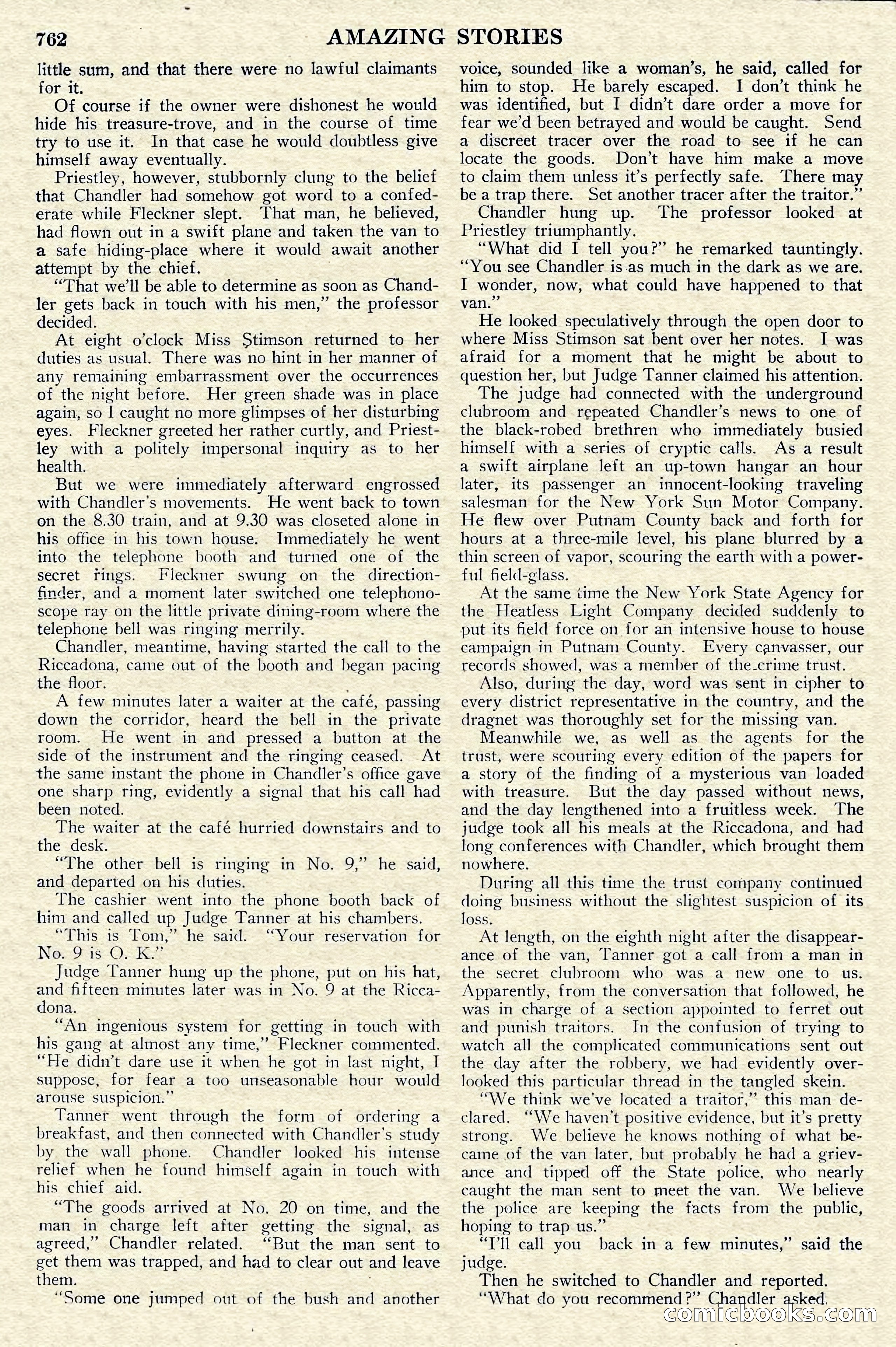 762 AMAZING STORIES

little sum, and that there were no lawful claimants for it.

Of course if the owner were dishonest he would hide his treasure-trove, and in the course of time try to use it. In that case he would doubtless give himself away eventually.

Priestley, however, stubbornly clung to the belief that Chandler had somehow got word to a confederate while Fleckner slept. That man, he believed, had flown out in a swift plane and taken the van to a safe hiding-place where it would await another attempt by the chief.

"That we'll be able to determine as soon as Chandler gets back in touch with his men," the professor decided.

At eight o'clock Miss Stimson returned to her duties as usual. There was no hint in her manner of any remaining embarrassment over the occurrences of the night before. Her green shade was in place again, so I caught no more glimpses of her disturbing eyes. Fleckner greeted her rather curtly, and Priestley with a politely impersonal inquiry as to her health.

But we were immediately afterward engrossed with Chandler's movements. He went back to town on the 8.30 train, and at 9.30 was closeted alone in his office in his town house. Immediately he went into the telephone booth and turned one of the secret rings. Fleckner swung on the direction-finder, and a moment later switched one telephonoscope ray on the little private dining-room where the telephone bell was ringing merrily.

Chandler, meantime, having started the call to the Riccadona, came out of the booth and began pacing the floor.

A few minutes later a waiter at the café, passing down the corridor, heard the bell in the private room. He went in and pressed a button at the side of the instrument and the ringing ceased. At the same instant the phone in Chandler's office gave one sharp ring, evidently a signal that his call had been noted.

The waiter at the café hurried downstairs and to the desk.

"The other bell is ringing in No. 9," he said, and departed on his duties.

The cashier went into the phone booth back of him and called up Judge Tanner at his chambers.

"This is Tom," he said. "Your reservation for No. 9 is O. K."

Judge Tanner hung up the phone, put on his hat, and fifteen minutes later was in No. 9 at the Riccadona.

"An ingenious system for getting in touch with his gang at almost any time," Fleckner commented. "He didn't dare use it when he got in last night, I suppose, for fear a too unseasonable hour would arouse suspicion."

Tanner went through the form of ordering a breakfast, and then connected with Chandler's study by the wall phone. Chandler looked his intense relief when he found himself again in touch with his chief aid.

"The goods arrived at No. 20 on time, and the man in charge left after getting the signal, as agreed," Chandler related. "But the man sent to get them was trapped, and had to clear out and leave them.

"Some one jumped out of the bush and another voice, sounded like a woman's, he said, called for him to stop. He barely escaped. I don't think he was identified, but I didn't dare order a move for fear we'd been betrayed and would be caught. Send a discreet tracer over the road to see if he can locate the goods. Don't have him make a move to claim them unless it's perfectly safe. There may be a trap there. Set another tracer after the traitor."

Chandler hung up. The professor looked at Priestley triumphantly.

"What did I tell you?" he remarked tauntingly. "You see Chandler is as much in the dark as we are. I wonder, now, what could have happened to that van."

He looked speculatively through the open door to where Miss Stimson sat bent over her notes. I was afraid for a moment that he might be about to question her, but Judge Tanner claimed his attention.

The judge had connected with the underground clubroom and repeated Chandler's news to one of the black-robed brethren who immediately busied himself with a series of cryptic calls. As a result a swift airplane left an up-town hangar an hour later, its passenger an innocent-looking traveling salesman for the New York Sun Motor Company. He flew over Putnam County back and forth for hours at a three-mile level, his plane blurred by a thin screen of vapor, scouring the earth with a powerful field-glass.

At the same time the New York State Agency for the Heatless Light Company decided suddenly to put its field force on for an intensive house to house campaign in Putnam County. Every canvasser, our records showed, was a member of the crime trust.

Also, during the day, word was sent in cipher to every district representative in the country, and the dragnet was thoroughly set for the missing van.

Meanwhile we, as well as the agents for the trust, were scouring every edition of the papers for a story of the finding of a mysterious van loaded with treasure. But the day passed without news, and the day lengthened into a fruitless week. The judge took all his meals at the Riccadona, and had long conferences with Chandler, which brought them nowhere.

During all this time the trust company continued doing business without the slightest suspicion of its loss.

At length, on the eighth night after the disappearance of the van, Tanner got a call from a man in the secret clubroom who was a new one to us. Apparently, from the conversation that followed, he was in charge of a section appointed to ferret out and punish traitors. In the confusion of trying to watch all the complicated communications sent out the day after the robbery, we had evidently overlooked this particular thread in the tangled skein.

"We think we've located a traitor," this man declared. "We haven't positive evidence, but it's pretty strong. We believe he knows nothing of what became of the van later, but probably he had a grievance and tipped off the State police, who nearly caught the man sent to meet the van. We believe the police are keeping the facts from the public, hoping to trap us."

"I'll call you back in a few minutes," said the judge.

Then he switched to Chandler and reported.

"What do you recommend?" Chandler asked.

comicbooks.com